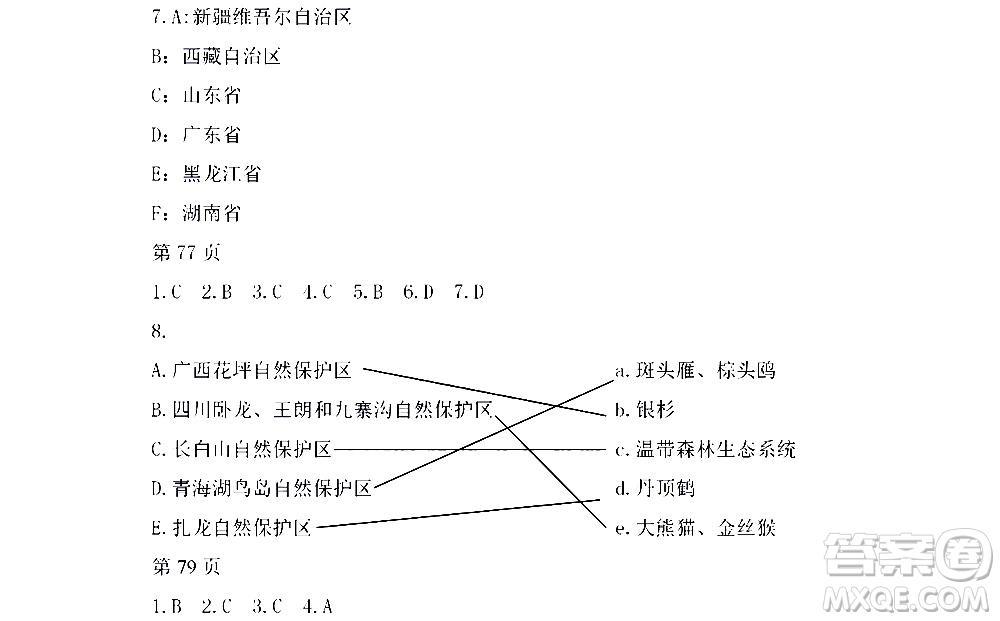 7. A: 新疆维吾尔自治区

B: 西藏自治区

C: 山东省

D: 广东省

E: 黑龙江省

F: 湖南省

第 77 页

1. C　2. B　3. C　4. C　5. B　6. D　7. D

8.

A. 广西花坪自然保护区

B. 四川卧龙、王朗和九寨沟自然保护区

C. 长白山自然保护区

D. 青海湖鸟岛自然保护区

E. 扎龙自然保护区

a. 斑头雁、棕头鸥

b. 银杉

c. 温带森林生态系统

d. 丹顶鹤

e. 大熊猫、金丝猴

第 79 页

1. B　2. C　3. C　4. A

答案圈
MXQE.COM